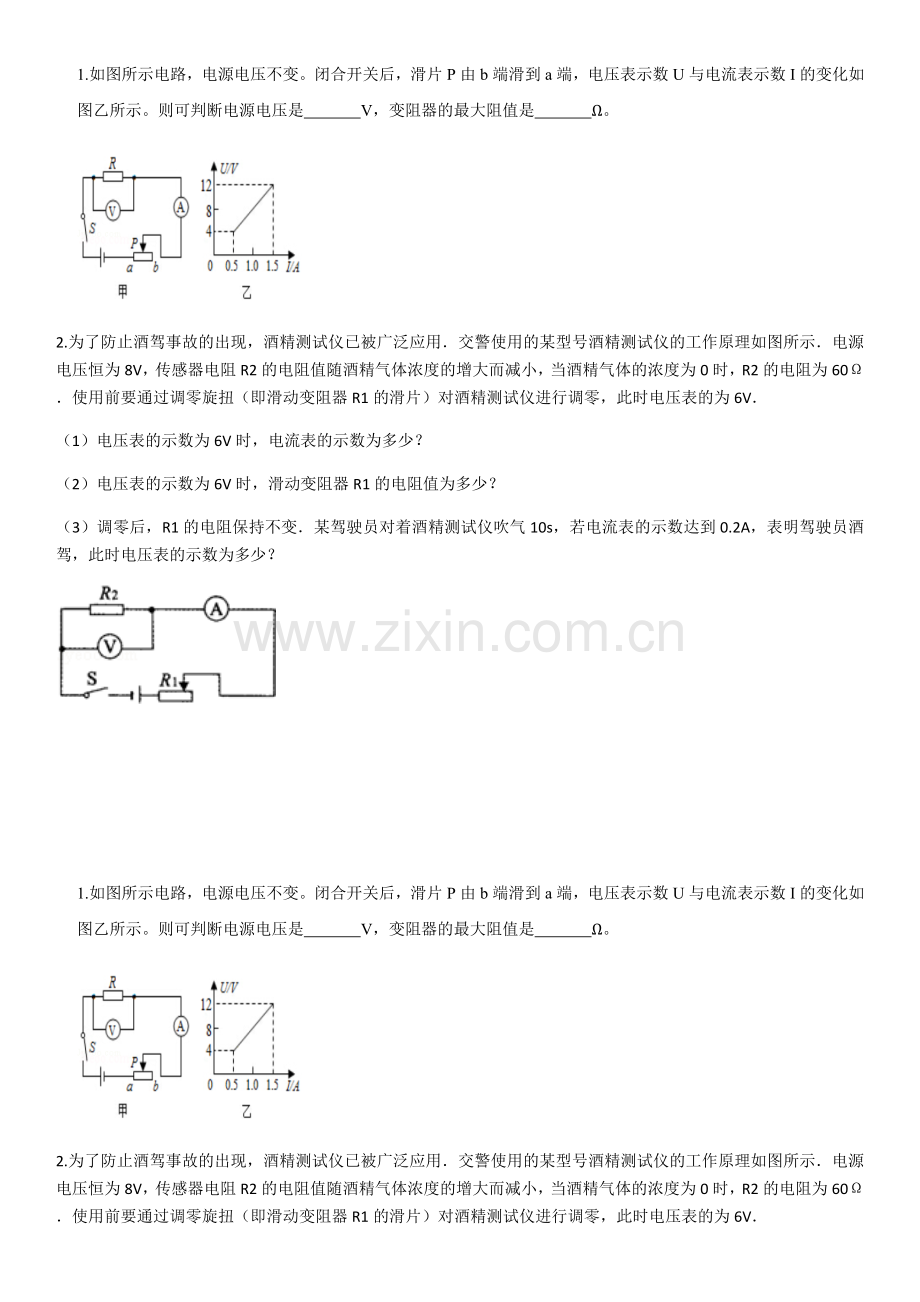 1.如图所示电路，电源电压不变。闭合开关后，滑片 P 由 b 端滑到 a 端，电压表示数 U 与电流表示数 I 的变化如图乙所示。则可判断电源电压是_______V，变阻器的最大阻值是_______Ω。

R
V
A
S
P
a b
甲
U/V
12
8
4
0 0.5 1.0 1.5 I/A
乙

2.为了防止酒驾事故的出现，酒精测试仪已被广泛应用．交警使用的某型号酒精测试仪的工作原理如图所示．电源电压恒为 8V，传感器电阻 R2 的电阻值随酒精气体浓度的增大而减小，当酒精气体的浓度为 0 时，R2 的电阻为 60Ω．使用前要通过调零旋扭（即滑动变阻器 R1 的滑片）对酒精测试仪进行调零，此时电压表的为 6V．

（1）电压表的示数为 6V 时，电流表的示数为多少？

（2）电压表的示数为 6V 时，滑动变阻器 R1 的电阻值为多少？

（3）调零后，R1 的电阻保持不变．某驾驶员对着酒精测试仪吹气 10s，若电流表的示数达到 0.2A，表明驾驶员酒驾，此时电压表的示数为多少？

R2
A
V
S
R1

www.zixin.com.cn

1.如图所示电路，电源电压不变。闭合开关后，滑片 P 由 b 端滑到 a 端，电压表示数 U 与电流表示数 I 的变化如图乙所示。则可判断电源电压是_______V，变阻器的最大阻值是_______Ω。

R
V
A
S
P
a b
甲
U/V
12
8
4
0 0.5 1.0 1.5 I/A
乙

2.为了防止酒驾事故的出现，酒精测试仪已被广泛应用．交警使用的某型号酒精测试仪的工作原理如图所示．电源电压恒为 8V，传感器电阻 R2 的电阻值随酒精气体浓度的增大而减小，当酒精气体的浓度为 0 时，R2 的电阻为 60Ω．使用前要通过调零旋扭（即滑动变阻器 R1 的滑片）对酒精测试仪进行调零，此时电压表的为 6V．